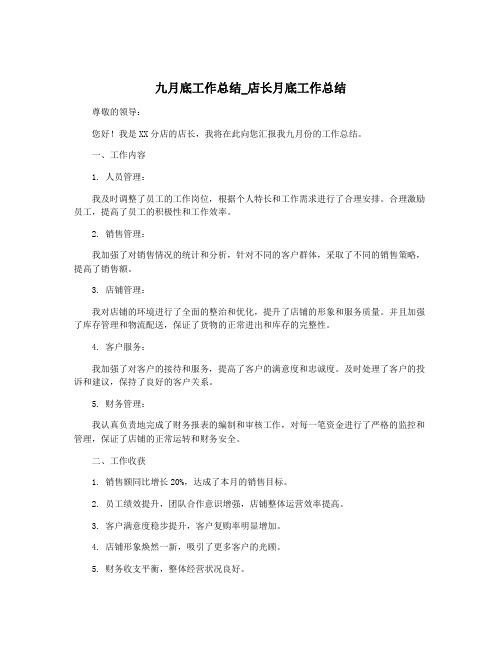 九月底工作总结_店长月底工作总结

尊敬的领导：

您好！我是XX分店的店长，我将在此向您汇报我九月份的工作总结。

一、工作内容

1. 人员管理：

我及时调整了员工的工作岗位，根据个人特长和工作需求进行了合理安排。合理激励员工，提高了员工的积极性和工作效率。

2. 销售管理：

我加强了对销售情况的统计和分析，针对不同的客户群体，采取了不同的销售策略，提高了销售额。

3. 店铺管理：

我对店铺的环境进行了全面的整治和优化，提升了店铺的形象和服务质量。并且加强了库存管理和物流配送，保证了货物的正常进出和库存的完整性。

4. 客户服务：

我加强了对客户的接待和服务，提高了客户的满意度和忠诚度。及时处理了客户的投诉和建议，保持了良好的客户关系。

5. 财务管理：

我认真负责地完成了财务报表的编制和审核工作，对每一笔资金进行了严格的监控和管理，保证了店铺的正常运转和财务安全。

二、工作收获

1. 销售额同比增长20%，达成了本月的销售目标。

2. 员工绩效提升，团队合作意识增强，店铺整体运营效率提高。

3. 客户满意度稳步提升，客户复购率明显增加。

4. 店铺形象焕然一新，吸引了更多客户的光顾。

5. 财务收支平衡，整体经营状况良好。